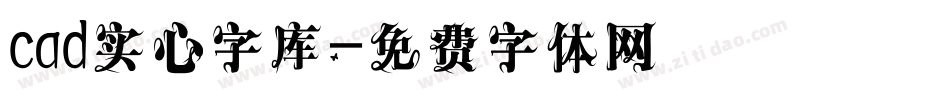 cad实心字库-免费字体网

www.zitidao.com